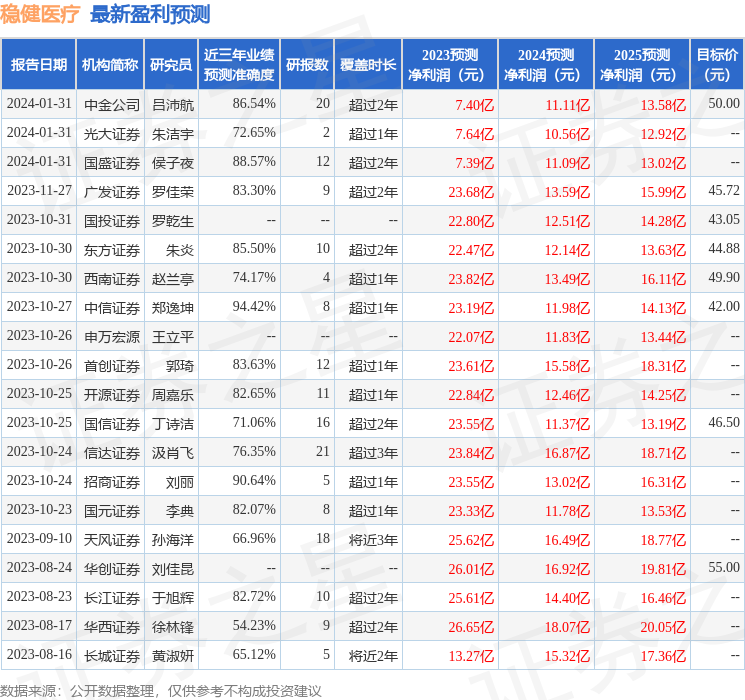 稳健医疗 最新盈利预测

| 报告日期 | 机构简称 | 研究员 | 近三年业绩预测准确度 | 研报数 | 覆盖时长 | 2023预测净利润（元） | 2024预测净利润（元） | 2025预测净利润（元） | 目标价（元） |
|---|---|---|---|---|---|---|---|---|---|
| 2024-01-31 | 中金公司 | 吕沛航 | 86.54% | 20 | 超过2年 | 7.40亿 | 11.11亿 | 13.58亿 | 50.00 |
| 2024-01-31 | 光大证券 | 朱洁宇 | 72.65% | 2 | 超过1年 | 7.64亿 | 10.56亿 | 12.92亿 | -- |
| 2024-01-31 | 国盛证券 | 侯子夜 | 88.57% | 12 | 超过2年 | 7.39亿 | 11.09亿 | 13.02亿 | -- |
| 2023-11-27 | 广发证券 | 罗佳荣 | 83.30% | 9 | 超过2年 | 23.68亿 | 13.59亿 | 15.99亿 | 45.72 |
| 2023-10-31 | 国投证券 | 罗乾生 | -- | -- | -- | 22.80亿 | 12.51亿 | 14.28亿 | 43.05 |
| 2023-10-30 | 东方证券 | 朱炎 | 85.50% | 10 | 超过2年 | 22.47亿 | 12.14亿 | 13.63亿 | 44.88 |
| 2023-10-30 | 西南证券 | 赵兰亭 | 74.17% | 4 | 超过1年 | 23.82亿 | 13.49亿 | 16.11亿 | 49.90 |
| 2023-10-27 | 中信证券 | 郑逸坤 | 94.42% | 8 | 超过1年 | 23.19亿 | 11.98亿 | 14.13亿 | 42.00 |
| 2023-10-26 | 申万宏源 | 王立平 | -- | -- | -- | 22.07亿 | 11.83亿 | 13.44亿 | -- |
| 2023-10-26 | 首创证券 | 郭琦 | 83.63% | 12 | 超过1年 | 23.61亿 | 15.58亿 | 18.31亿 | -- |
| 2023-10-25 | 开源证券 | 周嘉乐 | 82.65% | 11 | 超过1年 | 22.84亿 | 12.46亿 | 14.25亿 | -- |
| 2023-10-25 | 国信证券 | 丁诗洁 | 71.06% | 16 | 超过2年 | 23.55亿 | 11.37亿 | 13.19亿 | 46.50 |
| 2023-10-24 | 信达证券 | 汲肖飞 | 76.35% | 21 | 超过3年 | 23.84亿 | 16.87亿 | 18.71亿 | -- |
| 2023-10-24 | 招商证券 | 刘丽 | 90.64% | 5 | 超过1年 | 23.55亿 | 13.02亿 | 16.31亿 | -- |
| 2023-10-23 | 国元证券 | 李典 | 82.07% | 8 | 超过1年 | 23.33亿 | 11.78亿 | 13.53亿 | -- |
| 2023-09-10 | 天风证券 | 孙海洋 | 66.96% | 18 | 将近3年 | 25.62亿 | 16.49亿 | 18.77亿 | -- |
| 2023-08-24 | 华创证券 | 刘佳昆 | -- | -- | -- | 26.01亿 | 16.92亿 | 19.81亿 | 55.00 |
| 2023-08-23 | 长江证券 | 于旭辉 | 82.72% | 10 | 超过2年 | 25.61亿 | 14.40亿 | 16.46亿 | -- |
| 2023-08-17 | 华西证券 | 徐林锋 | 54.23% | 9 | 超过2年 | 26.65亿 | 18.07亿 | 20.05亿 | -- |
| 2023-08-16 | 长城证券 | 黄淑妍 | 65.12% | 5 | 将近2年 | 13.27亿 | 15.32亿 | 17.36亿 | -- |

数据来源：公开数据整理，仅供参考不构成投资建议